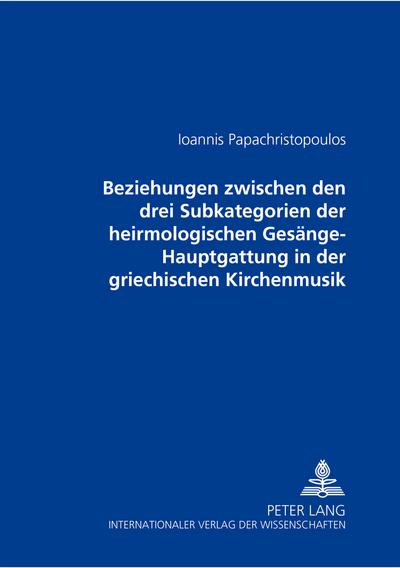 Ioannis Papachristopoulos

Beziehungen zwischen den drei Subkategorien der heirmologischen Gesänge-Hauptgattung in der griechischen Kirchenmusik

PETER LANG
INTERNATIONALER VERLAG DER WISSENSCHAFTEN